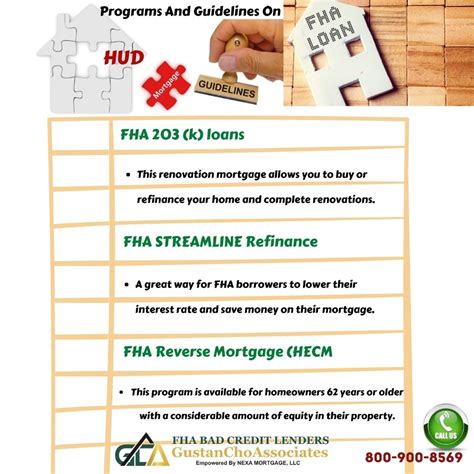 Programs And Guidelines On

HUD

Mortgage

GUIDELINES

FHA LOAN

FHA 203 (k) loans

• This renovation mortgage allows you to buy or refinance your home and complete renovations.

FHA STREAMLINE Refinance

• A great way for FHA borrowers to lower their interest rate and save money on their mortgage.

FHA Reverse Mortgage (HECM

• This program is available for homeowners 62 years or older with a considerable amount of equity in their property.

GCA

FHA BAD CREDIT LENDERS

GustanChoAssociates

Empowered By NEXA MORTGAGE, LLC

CALL US

800-900-8569